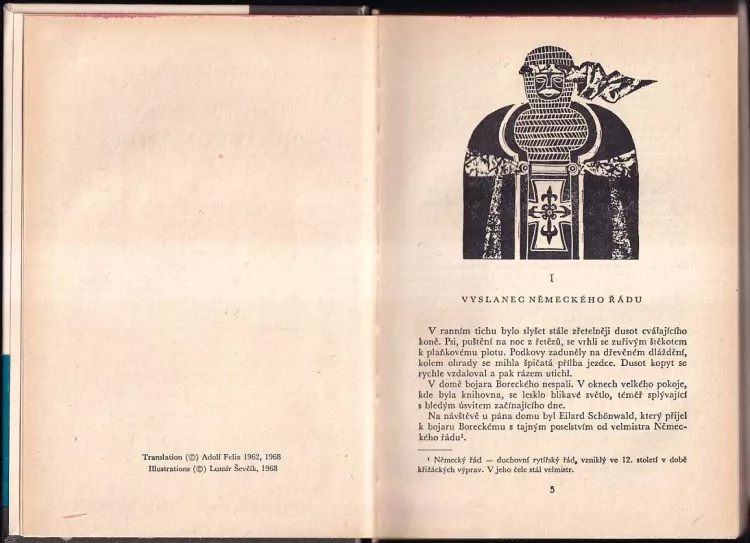 Translation (©) Adolf Felix 1962, 1968
Illustrations (©) Lumír Ševčík, 1968

I

VYSLANEC NĚMECKÉHO ŘÁDU

V ranním tichu bylo slyšet stále zřetelněji dusot cválajícího koně. Psi, puštění na noc z řetězů, se vrhli se zuřivým štěkotem k plaňkovému plotu. Podkovy zaduněly na dřevěném dláždění, kolem ohrady se mihla špičatá přilba jezdce. Dusot kopyt se rychle vzdaloval a pak rázem utichl.

V domě bojara Boreckého nespali. V oknech velkého pokoje, kde byla knihovna, se lesklo blikavé světlo, téměř splývající s bledým úsvitem začínajícího dne.

Na návštěvě u pána domu byl Eilard Schönwald, který přijel k bojaru Boreckému s tajným poselstvím od velmistra Německého řádu¹.

¹ Německý řád — duchovní rytířský řád, vzniklý ve 12. století v době křižáckých výprav. V jeho čele stál velmistr.

5